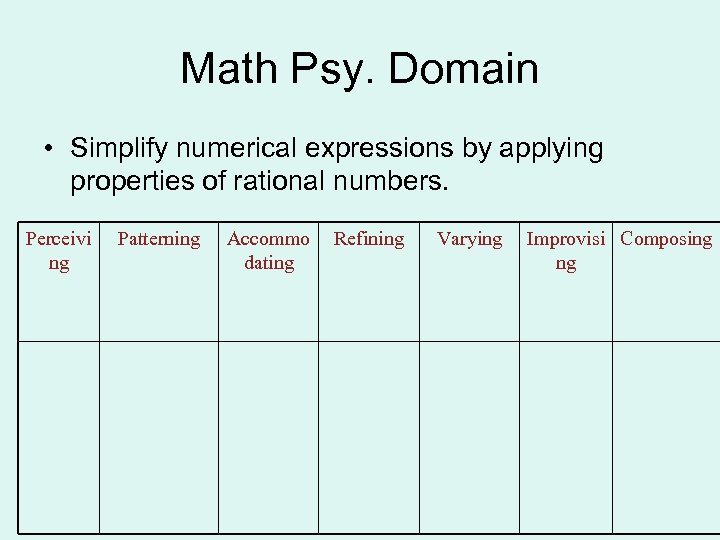 Math Psy. Domain

• Simplify numerical expressions by applying properties of rational numbers.

| Perceiving | Patterning | Accommodating | Refining | Varying | Improvising | Composing |
|---|---|---|---|---|---|---|
| | | | | | | |